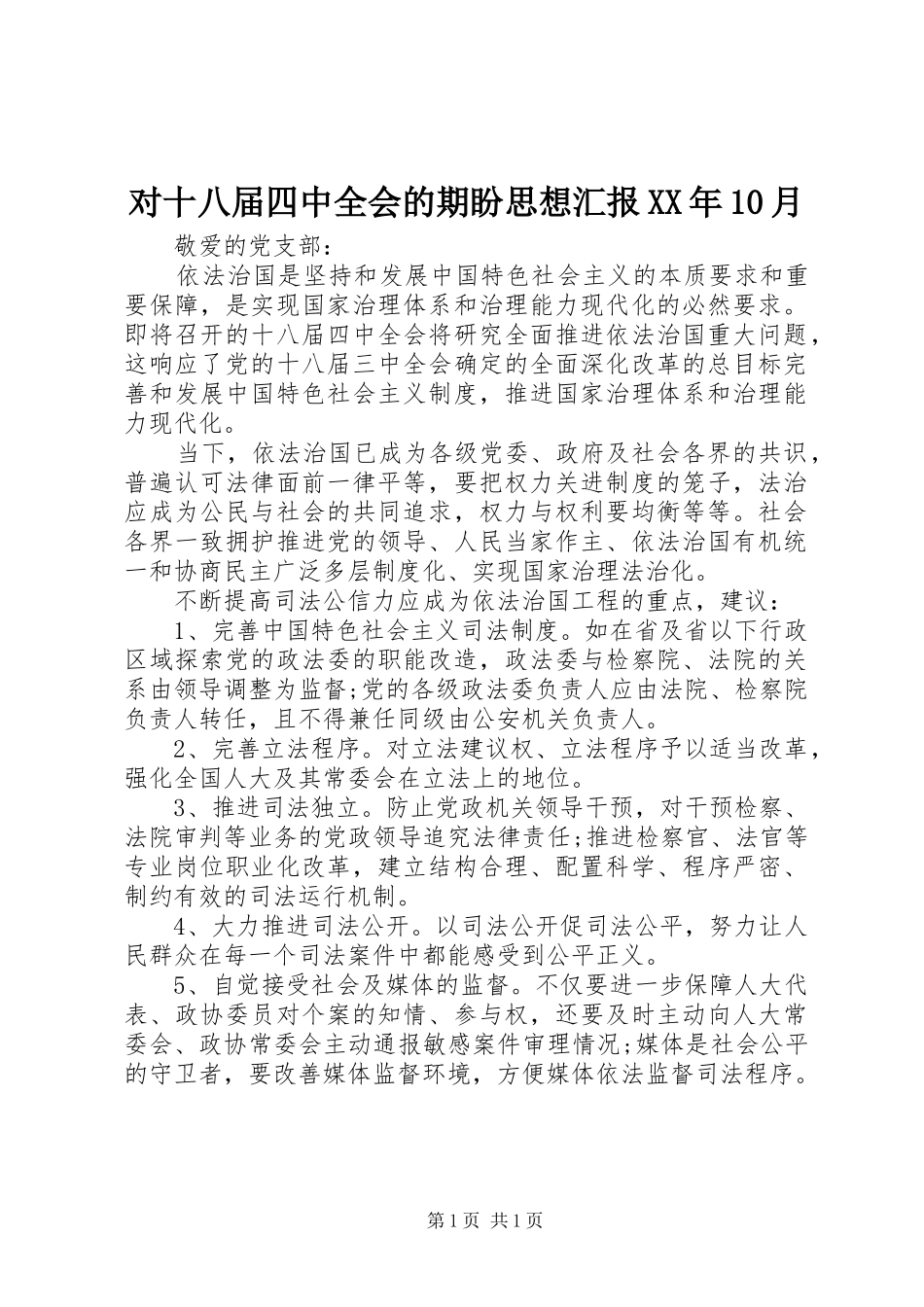 对十八届四中全会的期盼思想汇报XX年10月

敬爱的党支部：

依法治国是坚持和发展中国特色社会主义的本质要求和重要保障，是实现国家治理体系和治理能力现代化的必然要求。即将召开的十八届四中全会将研究全面推进依法治国重大问题，这响应了党的十八届三中全会确定的全面深化改革的总目标完善和发展中国特色社会主义制度，推进国家治理体系和治理能力现代化。

当下，依法治国已成为各级党委、政府及社会各界的共识，普遍认可法律面前一律平等，要把权力关进制度的笼子，法治应成为公民与社会的共同追求，权力与权利要均衡等等。社会各界一致拥护推进党的领导、人民当家作主、依法治国有机统一和协商民主广泛多层制度化、实现国家治理法治化。

不断提高司法公信力应成为依法治国工程的重点，建议：

1、完善中国特色社会主义司法制度。如在省及省以下行政区域探索党的政法委的职能改造，政法委与检察院、法院的关系由领导调整为监督;党的各级政法委负责人应由法院、检察院负责人转任，且不得兼任同级由公安机关负责人。

2、完善立法程序。对立法建议权、立法程序予以适当改革，强化全国人大及其常委会在立法上的地位。

3、推进司法独立。防止党政机关领导干预，对干预检察、法院审判等业务的党政领导追究法律责任;推进检察官、法官等专业岗位职业化改革，建立结构合理、配置科学、程序严密、制约有效的司法运行机制。

4、大力推进司法公开。以司法公开促司法公平，努力让人民群众在每一个司法案件中都能感受到公平正义。

5、自觉接受社会及媒体的监督。不仅要进一步保障人大代表、政协委员对个案的知情、参与权，还要及时主动向人大常委会、政协常委会主动通报敏感案件审理情况;媒体是社会公平的守卫者，要改善媒体监督环境，方便媒体依法监督司法程序。

第1页 共1页